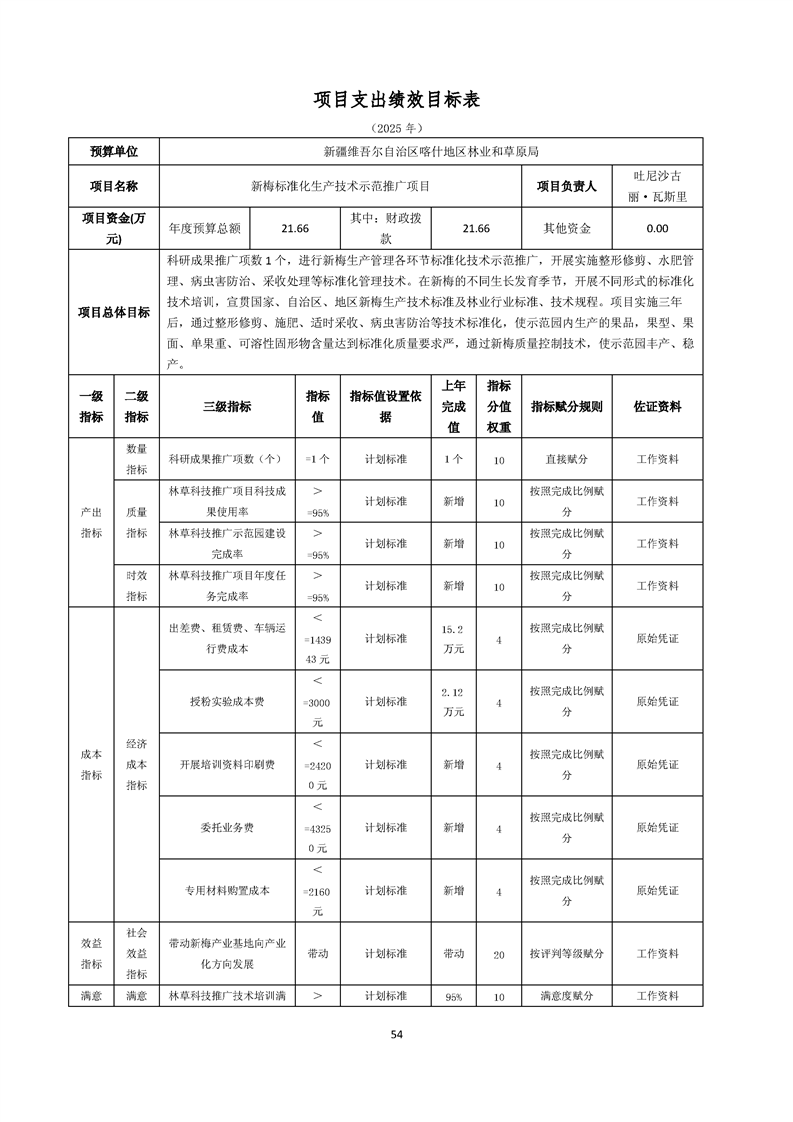 项目支出绩效目标表

（2025 年）

| 预算单位 | 新疆维吾尔自治区喀什地区林业和草原局 | | | | | |
|---|---|---|---|---|---|---|
| 项目名称 | 新梅标准化生产技术示范推广项目 | | | | 项目负责人 | 吐尼沙古丽·瓦斯里 |
| 项目资金(万元) | 年度预算总额 | 21.66 | 其中：财政拨款 | 21.66 | 其他资金 | 0.00 |
| 项目总体目标 | 科研成果推广项数 1 个，进行新梅生产管理各环节标准化技术示范推广，开展实施整形修剪、水肥管理、病虫害防治、采收处理等标准化管理技术。在新梅的不同生长发育季节，开展不同形式的标准化技术培训，宣贯国家、自治区、地区新梅生产技术标准及林业行业标准、技术规程。项目实施三年后，通过整形修剪、施肥、适时采收、病虫害防治等技术标准化，使示范园内生产的果品，果型、果面、单果重、可溶性固形物含量达到标准化质量要求严，通过新梅质量控制技术，使示范园丰产、稳产。 | | | | | |

| 一级指标 | 二级指标 | 三级指标 | 指标值 | 指标值设置依据 | 上年完成值 | 指标分值权重 | 指标赋分规则 | 佐证资料 |
|---|---|---|---|---|---|---|---|---|
| 产出指标 | 数量指标 | 科研成果推广项数（个） | =1 个 | 计划标准 | 1 个 | 10 | 直接赋分 | 工作资料 |
| | 质量指标 | 林草科技推广项目科技成果使用率 | ＞=95% | 计划标准 | 新增 | 10 | 按照完成比例赋分 | 工作资料 |
| | | 林草科技推广示范园建设完成率 | ＞=95% | 计划标准 | 新增 | 10 | 按照完成比例赋分 | 工作资料 |
| | 时效指标 | 林草科技推广项目年度任务完成率 | ＞=95% | 计划标准 | 新增 | 10 | 按照完成比例赋分 | 工作资料 |
| 成本指标 | 经济成本指标 | 出差费、租赁费、车辆运行费成本 | ＜=143943 元 | 计划标准 | 15.2 万元 | 4 | 按照完成比例赋分 | 原始凭证 |
| | | 授粉实验成本费 | ＜=3000 元 | 计划标准 | 2.12 万元 | 4 | 按照完成比例赋分 | 原始凭证 |
| | | 开展培训资料印刷费 | ＜=24200 元 | 计划标准 | 新增 | 4 | 按照完成比例赋分 | 原始凭证 |
| | | 委托业务费 | ＜=43250 元 | 计划标准 | 新增 | 4 | 按照完成比例赋分 | 原始凭证 |
| | | 专用材料购置成本 | ＜=2160 元 | 计划标准 | 新增 | 4 | 按照完成比例赋分 | 原始凭证 |
| 效益指标 | 社会效益指标 | 带动新梅产业基地向产业化方向发展 | 带动 | 计划标准 | 带动 | 20 | 按评判等级赋分 | 工作资料 |
| 满意 | 满意 | 林草科技推广技术培训满 | ＞ | 计划标准 | 95% | 10 | 满意度赋分 | 工作资料 |

54